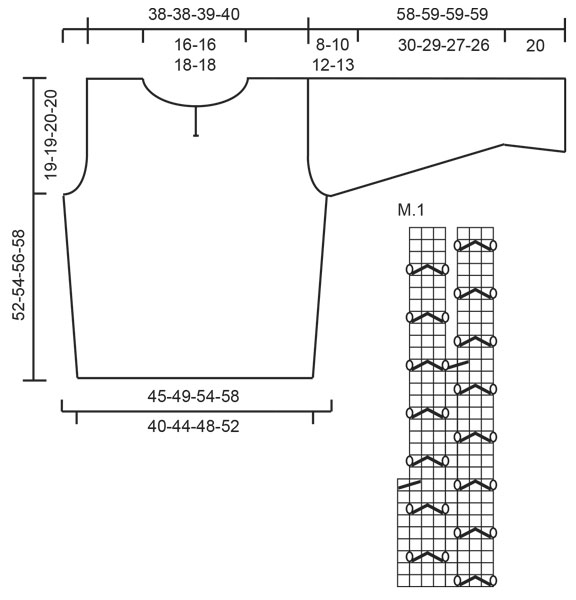 38-38-39-40

58-59-59-59

16-16
18-18

8-10
12-13

30-29-27-26

20

19-19-20-20

52-54-56-58

45-49-54-58

40-44-48-52

M.1